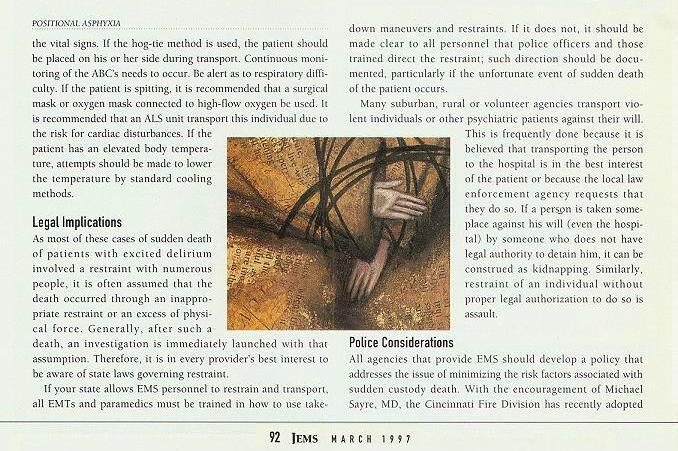 POSITIONAL ASPHYXIA

the vital signs. If the hog-tie method is used, the patient should be placed on his or her side during transport. Continuous monitoring of the ABC's needs to occur. Be alert as to respiratory difficulty. If the patient is spitting, it is recommended that a surgical mask or oxygen mask connected to high-flow oxygen be used. It is recommended that an ALS unit transport this individual due to the risk for cardiac disturbances. If the patient has an elevated body temperature, attempts should be made to lower the temperature by standard cooling methods.

Legal Implications

As most of these cases of sudden death of patients with excited delirium involved a restraint with numerous people, it is often assumed that the death occurred through an inappropriate restraint or an excess of physical force. Generally, after such a death, an investigation is immediately launched with that assumption. Therefore, it is in every provider's best interest to be aware of state laws governing restraint.

If your state allows EMS personnel to restrain and transport, all EMTs and paramedics must be trained in how to use take-down maneuvers and restraints. If it does not, it should be made clear to all personnel that police officers and those trained direct the restraint; such direction should be documented, particularly if the unfortunate event of sudden death of the patient occurs.

Many suburban, rural or volunteer agencies transport violent individuals or other psychiatric patients against their will. This is frequently done because it is believed that transporting the person to the hospital is in the best interest of the patient or because the local law enforcement agency requests that they do so. If a person is taken someplace against his will (even the hospital) by someone who does not have legal authority to detain him, it can be construed as kidnapping. Similarly, restraint of an individual without proper legal authorization to do so is assault.

Police Considerations

All agencies that provide EMS should develop a policy that addresses the issue of minimizing the risk factors associated with sudden custody death. With the encouragement of Michael Sayre, MD, the Cincinnati Fire Division has recently adopted

92 JEMS MARCH 1997